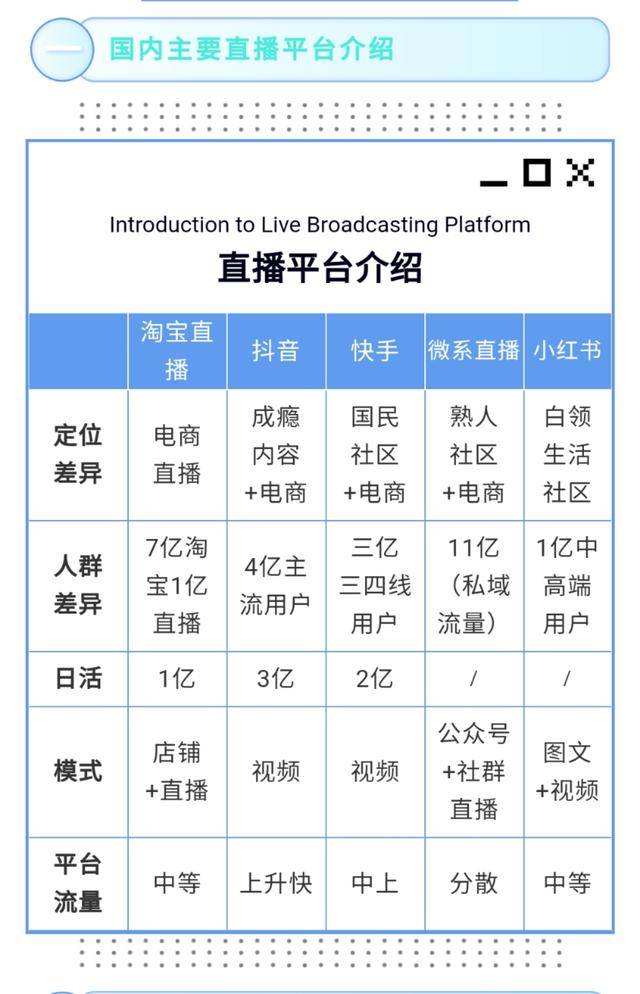 一 国内主要直播平台介绍

Introduction to Live Broadcasting Platform
直播平台介绍

| | 淘宝直播 | 抖音 | 快手 | 微系直播 | 小红书 |
|---|---|---|---|---|---|
| 定位差异 | 电商直播 | 成瘾内容+电商 | 国民社区+电商 | 熟人社区+电商 | 白领生活社区 |
| 人群差异 | 7亿淘宝1亿直播 | 4亿主流用户 | 三亿三四线用户 | 11亿（私域流量） | 1亿中高端用户 |
| 日活 | 1亿 | 3亿 | 2亿 | / | / |
| 模式 | 店铺+直播 | 视频 | 视频 | 公众号+社群直播 | 图文+视频 |
| 平台流量 | 中等 | 上升快 | 中上 | 分散 | 中等 |